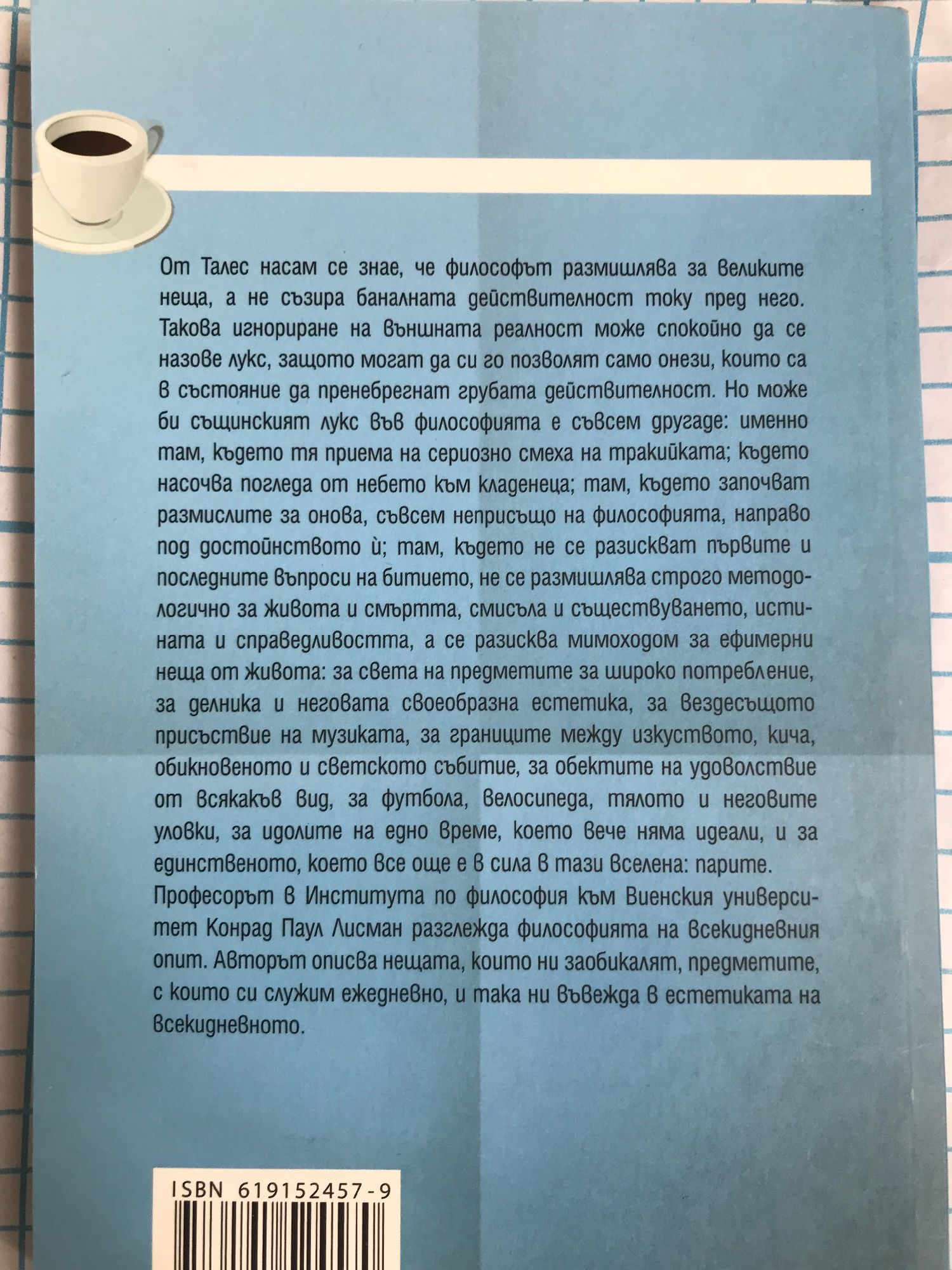 От Талес насам се знае, че философът размишлява за великите неща, а не съзира баналната действителност току пред него. Такова игнориране на външната реалност може спокойно да се назове лукс, защото могат да си го позволят само онези, които са в състояние да пренебрегнат грубата действителност. Но може би същинският лукс във философията е съвсем другаде: именно там, където тя приема на сериозно смеха на тракийката; където насочва погледа от небето към кладенеца; там, където започват размислите за онова, съвсем неприсъщо на философията, направо под достойнството ѝ; там, където не се разискват първите и последните въпроси на битието, не се размишлява строго методологично за живота и смъртта, смисъла и съществуването, истината и справедливостта, а се разисква мимоходом за ефимерни неща от живота: за света на предметите за широко потребление, за делника и неговата своеобразна естетика, за вездесъщото присъствие на музиката, за границите между изкуството, кича, обикновеното и светското събитие, за обектите на удоволствие от всякакъв вид, за футбола, велосипеда, тялото и неговите уловки, за идолите на едно време, което вече няма идеали, и за единственото, което все още е в сила в тази вселена: парите.
Професорът в Института по философия към Виенския университет Конрад Паул Лисман разглежда философията на всекидневния опит. Авторът описва нещата, които ни заобикалят, предметите, с които си служим ежедневно, и така ни въвежда в естетиката на всекидневното.

ISBN 619152457-9